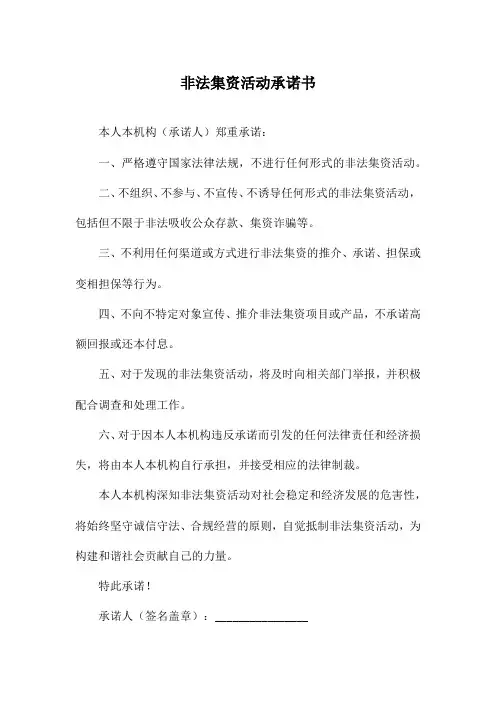 非法集资活动承诺书

本人本机构（承诺人）郑重承诺：

一、严格遵守国家法律法规，不进行任何形式的非法集资活动。

二、不组织、不参与、不宣传、不诱导任何形式的非法集资活动，包括但不限于非法吸收公众存款、集资诈骗等。

三、不利用任何渠道或方式进行非法集资的推介、承诺、担保或变相担保等行为。

四、不向不特定对象宣传、推介非法集资项目或产品，不承诺高额回报或还本付息。

五、对于发现的非法集资活动，将及时向相关部门举报，并积极配合调查和处理工作。

六、对于因本人本机构违反承诺而引发的任何法律责任和经济损失，将由本人本机构自行承担，并接受相应的法律制裁。

本人本机构深知非法集资活动对社会稳定和经济发展的危害性，将始终坚守诚信守法、合规经营的原则，自觉抵制非法集资活动，为构建和谐社会贡献自己的力量。

特此承诺！

承诺人（签名盖章）：________________